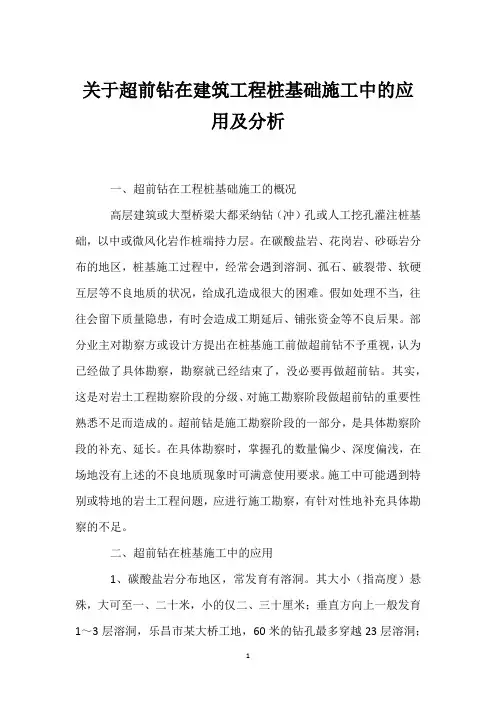 关于超前钻在建筑工程桩基础施工中的应用及分析

一、超前钻在工程桩基础施工的概况

高层建筑或大型桥梁大都采纳钻（冲）孔或人工挖孔灌注桩基础，以中或微风化岩作桩端持力层。在碳酸盐岩、花岗岩、砂砾岩分布的地区，桩基施工过程中，经常会遇到溶洞、孤石、破裂带、软硬互层等不良地质的状况，给成孔造成很大的困难。假如处理不当，往往会留下质量隐患，有时会造成工期延后、铺张资金等不良后果。部分业主对勘察方或设计方提出在桩基施工前做超前钻不予重视，认为已经做了具体勘察，勘察就已经结束了，没必要再做超前钻。其实，这是对岩土工程勘察阶段的分级、对施工勘察阶段做超前钻的重要性熟悉不足而造成的。超前钻是施工勘察阶段的一部分，是具体勘察阶段的补充、延长。在具体勘察时，掌握孔的数量偏少、深度偏浅，在场地没有上述的不良地质现象时可满意使用要求。施工中可能遇到特别或特地的岩土工程问题，应进行施工勘察，有针对性地补充具体勘察的不足。

二、超前钻在桩基施工中的应用

1、碳酸盐岩分布地区，常发育有溶洞。其大小（指高度）悬殊，大可至一、二十米，小的仅二、三十厘米；垂直方向上一般发育1～3层溶洞，乐昌市某大桥工地，60米的钻孔最多穿越23层溶洞；

1